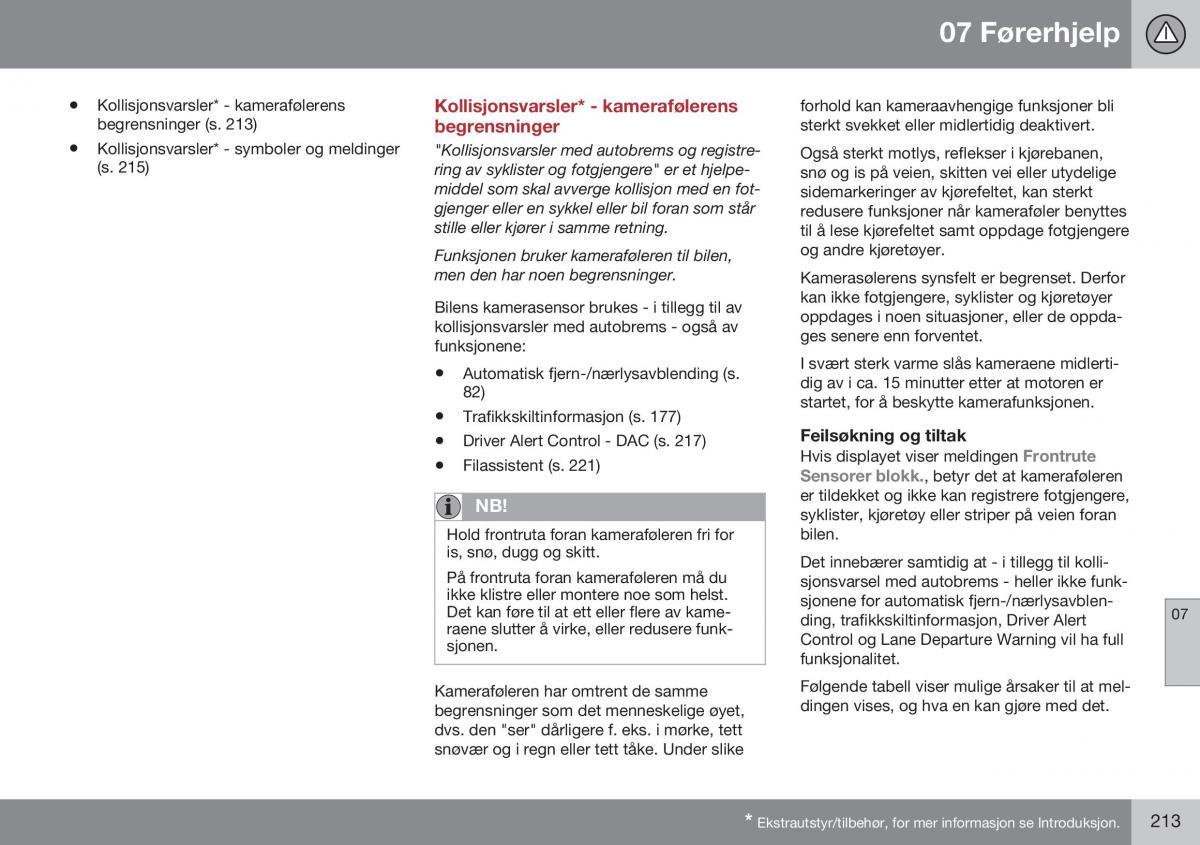 07 Førerhjelp

• Kollisjonsvarsler* - kamerafølerens begrensninger (s. 213)
• Kollisjonsvarsler* - symboler og meldinger (s. 215)

Kollisjonsvarsler* - kamerafølerens begrensninger

"Kollisjonsvarsler med autobrems og registrering av syklister og fotgjengere" er et hjelpemiddel som skal avverge kollisjon med en fotgjenger eller en sykkel eller bil foran som står stille eller kjører i samme retning.

Funksjonen bruker kameraføleren til bilen, men den har noen begrensninger.

Bilens kamerasensor brukes - i tillegg til av kollisjonsvarsler med autobrems - også av funksjonene:

• Automatisk fjern-/nærlysavblending (s. 82)
• Trafikkskiltinformasjon (s. 177)
• Driver Alert Control - DAC (s. 217)
• Filassistent (s. 221)

NB!

Hold frontruta foran kameraføleren fri for is, snø, dugg og skitt.

På frontruta foran kameraføleren må du ikke klistre eller montere noe som helst. Det kan føre til at ett eller flere av kameraene slutter å virke, eller redusere funksjonen.

Kameraføleren har omtrent de samme begrensninger som det menneskelige øyet, dvs. den "ser" dårligere f. eks. i mørke, tett snøvær og i regn eller tett tåke. Under slike forhold kan kameraavhengige funksjoner bli sterkt svekket eller midlertidig deaktivert.

Også sterkt motlys, reflekser i kjørebanen, snø og is på veien, skitten vei eller utydelige sidemarkeringer av kjørefeltet, kan sterkt redusere funksjoner når kameraføler benyttes til å lese kjørefeltet samt oppdage fotgjengere og andre kjøretøyer.

Kamerasølerens synsfelt er begrenset. Derfor kan ikke fotgjengere, syklister og kjøretøyer oppdages i noen situasjoner, eller de oppdages senere enn forventet.

I svært sterk varme slås kameraene midlertidig av i ca. 15 minutter etter at motoren er startet, for å beskytte kamerafunksjonen.

Feilsøkning og tiltak

Hvis displayet viser meldingen Frontrute Sensorer blokk., betyr det at kameraføleren er tildekket og ikke kan registrere fotgjengere, syklister, kjøretøy eller striper på veien foran bilen.

Det innebærer samtidig at - i tillegg til kollisjonsvarsel med autobrems - heller ikke funksjonene for automatisk fjern-/nærlysavblending, trafikkskiltinformasjon, Driver Alert Control og Lane Departure Warning vil ha full funksjonalitet.

Følgende tabell viser mulige årsaker til at meldingen vises, og hva en kan gjøre med det.

07

* Ekstrautstyr/tilbehør, for mer informasjon se Introduksjon.

213